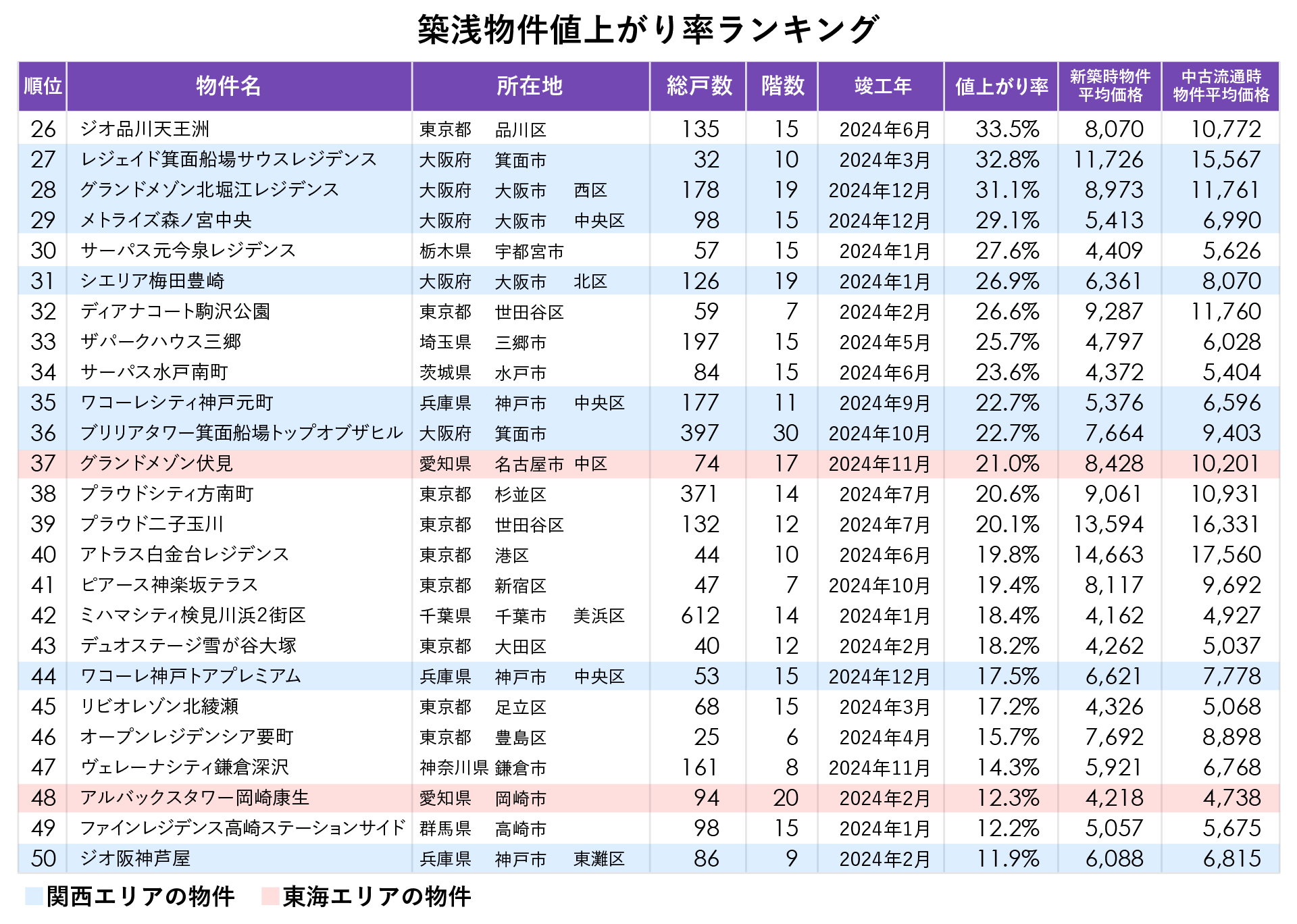 築浅物件値上がり率ランキング

| 順位 | 物件名 | 所在地 | 総戸数 | 階数 | 竣工年 | 値上がり率 | 新築時物件平均価格 | 中古流通時物件平均価格 |
|---|---|---|---|---|---|---|---|---|
| 26 | ジオ品川天王洲 | 東京都　品川区 | 135 | 15 | 2024年6月 | 33.5% | 8,070 | 10,772 |
| 27 | レジェイド箕面船場サウスレジデンス | 大阪府　箕面市 | 32 | 10 | 2024年3月 | 32.8% | 11,726 | 15,567 |
| 28 | グランドメゾン北堀江レジデンス | 大阪府　大阪市　西区 | 178 | 19 | 2024年12月 | 31.1% | 8,973 | 11,761 |
| 29 | メトライズ森ノ宮中央 | 大阪府　大阪市　中央区 | 98 | 15 | 2024年12月 | 29.1% | 5,413 | 6,990 |
| 30 | サーパス元今泉レジデンス | 栃木県　宇都宮市 | 57 | 15 | 2024年1月 | 27.6% | 4,409 | 5,626 |
| 31 | シエリア梅田豊崎 | 大阪府　大阪市　北区 | 126 | 19 | 2024年1月 | 26.9% | 6,361 | 8,070 |
| 32 | ディアナコート駒沢公園 | 東京都　世田谷区 | 59 | 7 | 2024年2月 | 26.6% | 9,287 | 11,760 |
| 33 | ザパークハウス三郷 | 埼玉県　三郷市 | 197 | 15 | 2024年5月 | 25.7% | 4,797 | 6,028 |
| 34 | サーパス水戸南町 | 茨城県　水戸市 | 84 | 15 | 2024年6月 | 23.6% | 4,372 | 5,404 |
| 35 | ワコーレシティ神戸元町 | 兵庫県　神戸市　中央区 | 177 | 11 | 2024年9月 | 22.7% | 5,376 | 6,596 |
| 36 | ブリリアタワー箕面船場トップオブザヒル | 大阪府　箕面市 | 397 | 30 | 2024年10月 | 22.7% | 7,664 | 9,403 |
| 37 | グランドメゾン伏見 | 愛知県　名古屋市　中区 | 74 | 17 | 2024年11月 | 21.0% | 8,428 | 10,201 |
| 38 | プラウドシティ方南町 | 東京都　杉並区 | 371 | 14 | 2024年7月 | 20.6% | 9,061 | 10,931 |
| 39 | プラウド二子玉川 | 東京都　世田谷区 | 132 | 12 | 2024年7月 | 20.1% | 13,594 | 16,331 |
| 40 | アトラス白金台レジデンス | 東京都　港区 | 44 | 10 | 2024年6月 | 19.8% | 14,663 | 17,560 |
| 41 | ピアース神楽坂テラス | 東京都　新宿区 | 47 | 7 | 2024年10月 | 19.4% | 8,117 | 9,692 |
| 42 | ミハマシティ検見川浜2街区 | 千葉県　千葉市　美浜区 | 612 | 14 | 2024年1月 | 18.4% | 4,162 | 4,927 |
| 43 | デュオステージ雪が谷大塚 | 東京都　大田区 | 40 | 12 | 2024年2月 | 18.2% | 4,262 | 5,037 |
| 44 | ワコーレ神戸トアプレミアム | 兵庫県　神戸市　中央区 | 53 | 15 | 2024年12月 | 17.5% | 6,621 | 7,778 |
| 45 | リビオレゾン北綾瀬 | 東京都　足立区 | 68 | 15 | 2024年3月 | 17.2% | 4,326 | 5,068 |
| 46 | オープンレジデンシア要町 | 東京都　豊島区 | 25 | 6 | 2024年4月 | 15.7% | 7,692 | 8,898 |
| 47 | ヴェレーナシティ鎌倉深沢 | 神奈川県　鎌倉市 | 161 | 8 | 2024年11月 | 14.3% | 5,921 | 6,768 |
| 48 | アルバックスタワー岡崎康生 | 愛知県　岡崎市 | 94 | 20 | 2024年2月 | 12.3% | 4,218 | 4,738 |
| 49 | ファインレジデンス高崎ステーションサイド | 群馬県　高崎市 | 98 | 15 | 2024年1月 | 12.2% | 5,057 | 5,675 |
| 50 | ジオ阪神芦屋 | 兵庫県　神戸市　東灘区 | 86 | 9 | 2024年2月 | 11.9% | 6,088 | 6,815 |

関西エリアの物件　東海エリアの物件